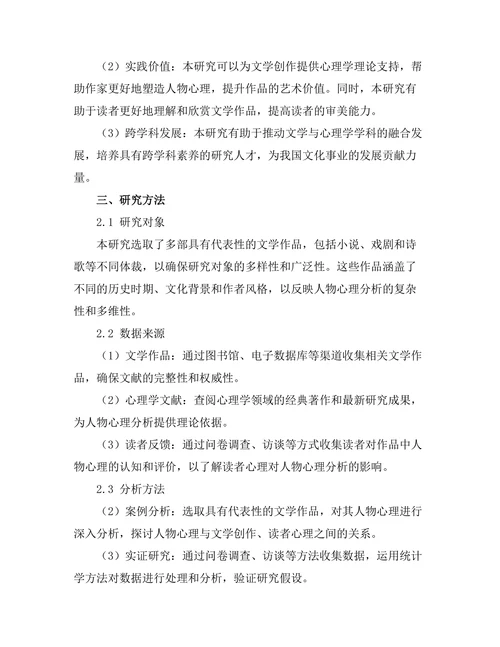 （2）实践价值：本研究可以为文学创作提供心理学理论支持，帮助作家更好地塑造人物心理，提升作品的艺术价值。同时，本研究有助于读者更好地理解和欣赏文学作品，提高读者的审美能力。

（3）跨学科发展：本研究有助于推动文学与心理学学科的融合发展，培养具有跨学科素养的研究人才，为我国文化事业的发展贡献力量。

三、研究方法

2.1 研究对象

本研究选取了多部具有代表性的文学作品，包括小说、戏剧和诗歌等不同体裁，以确保研究对象的多样性和广泛性。这些作品涵盖了不同的历史时期、文化背景和作者风格，以反映人物心理分析的复杂性和多维性。

2.2 数据来源

（1）文学作品：通过图书馆、电子数据库等渠道收集相关文学作品，确保文献的完整性和权威性。

（2）心理学文献：查阅心理学领域的经典著作和最新研究成果，为人物心理分析提供理论依据。

（3）读者反馈：通过问卷调查、访谈等方式收集读者对作品中人物心理的认知和评价，以了解读者心理对人物心理分析的影响。

2.3 分析方法

（2）案例分析：选取具有代表性的文学作品，对其人物心理进行深入分析，探讨人物心理与文学创作、读者心理之间的关系。

（3）实证研究：通过问卷调查、访谈等方法收集数据，运用统计学方法对数据进行处理和分析，验证研究假设。